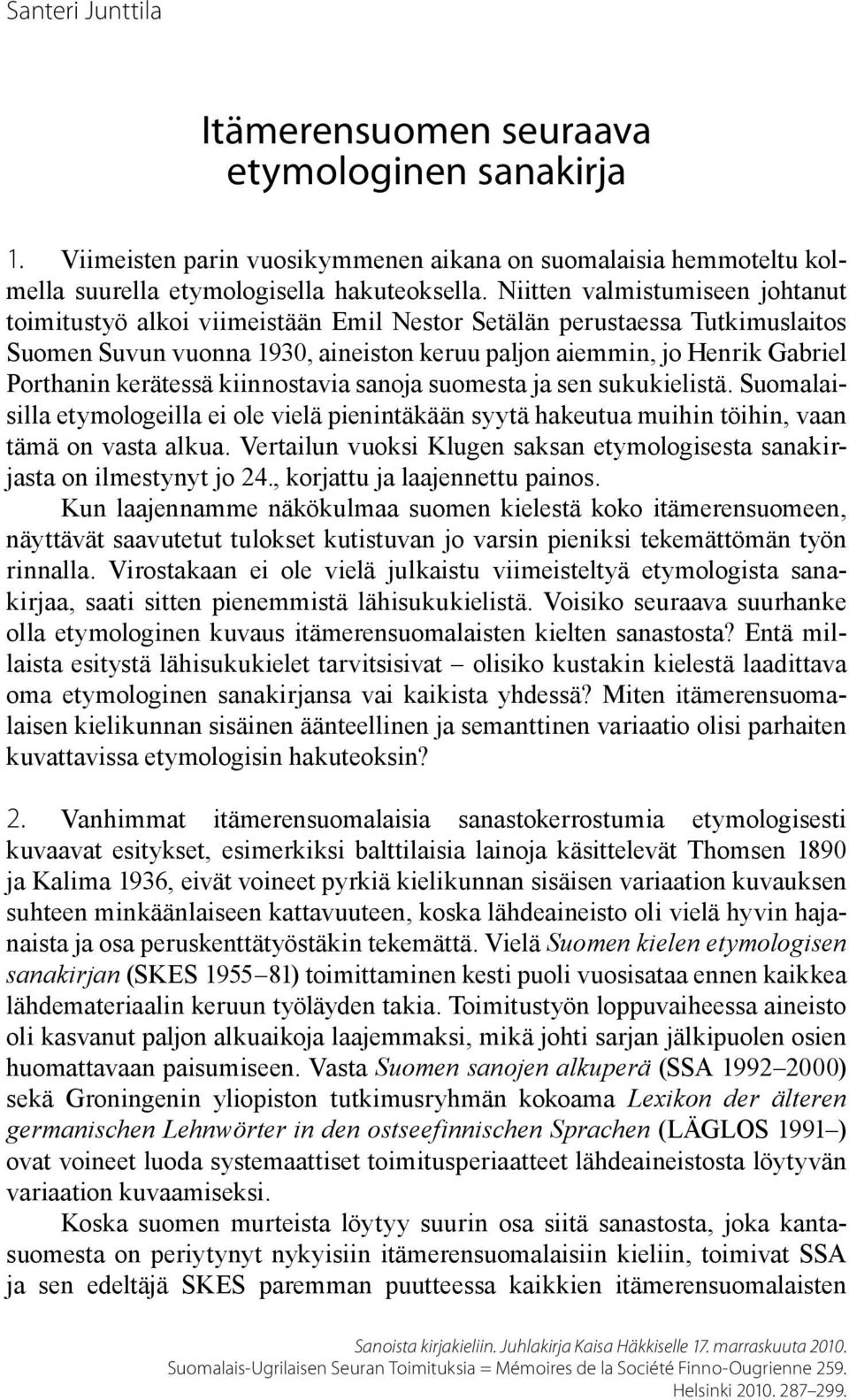 Santeri Junttila

Itämerensuomen seuraava etymologinen sanakirja

1. Viimeisten parin vuosikymmenen aikana on suomalaisia hemmoteltu kolmella suurella etymologisella hakuteoksella. Niitten valmistumiseen johtanut toimitustyö alkoi viimeistään Emil Nestor Setälän perustaessa Tutkimuslaitos Suomen Suvun vuonna 1930, aineiston keruu paljon aiemmin, jo Henrik Gabriel Porthanin kerätessä kiinnostavia sanoja suomesta ja sen sukukielistä. Suomalaisilla etymologeilla ei ole vielä pienintäkään syytä hakeutua muihin töihin, vaan tämä on vasta alkua. Vertailun vuoksi Klugen saksan etymologisesta sanakirjasta on ilmestynyt jo 24., korjattu ja laajennettu painos.

Kun laajennamme näkökulmaa suomen kielestä koko itämerensuomeen, näyttävät saavutetut tulokset kutistuvan jo varsin pieniksi tekemättömän työn rinnalla. Virostakaan ei ole vielä julkaistu viimeisteltyä etymologista sanakirjaa, saati sitten pienemmistä lähisukukielistä. Voisiko seuraava suurhanke olla etymologinen kuvaus itämerensuomalaisten kielten sanastosta? Entä millaista esitystä lähisukukielet tarvitsisivat – olisiko kustakin kielestä laadittava oma etymologinen sanakirjansa vai kaikista yhdessä? Miten itämerensuomalaisen kielikunnan sisäinen äänteellinen ja semanttinen variaatio olisi parhaiten kuvattavissa etymologisin hakuteoksin?

2. Vanhimmat itämerensuomalaisia sanastokerrostumia etymologisesti kuvaavat esitykset, esimerkiksi balttilaisia lainoja käsittelevät Thomsen 1890 ja Kalima 1936, eivät voineet pyrkiä kielikunnan sisäisen variaation kuvauksen suhteen minkäänlaiseen kattavuuteen, koska lähdeaineisto oli vielä hyvin hajanaista ja osa peruskenttätyöstäkin tekemättä. Vielä Suomen kielen etymologisen sanakirjan (SKES 1955–81) toimittaminen kesti puoli vuosisataa ennen kaikkea lähdemateriaalin keruun työläyden takia. Toimitustyön loppuvaiheessa aineisto oli kasvanut paljon alkuaikoja laajemmaksi, mikä johti sarjan jälkipuolen osien huomattavaan paisumiseen. Vasta Suomen sanojen alkuperä (SSA 1992–2000) sekä Groningenin yliopiston tutkimusryhmän kokoama Lexikon der älteren germanischen Lehnwörter in den ostseefinnischen Sprachen (LÄGLOS 1991–) ovat voineet luoda systemaattiset toimitusperiaatteet lähdeaineistosta löytyvän variaation kuvaamiseksi.

Koska suomen murteista löytyy suurin osa siitä sanastosta, joka kantasuomesta on periytynyt nykyisiin itämerensuomalaisiin kieliin, toimivat SSA ja sen edeltäjä SKES paremman puutteessa kaikkien itämerensuomalaisten

Sanoista kirjakieliin. Juhlakirja Kaisa Häkkiselle 17. marraskuuta 2010.
Suomalais-Ugrilaisen Seuran Toimituksia = Mémoires de la Société Finno-Ougrienne 259.
Helsinki 2010. 287–299.